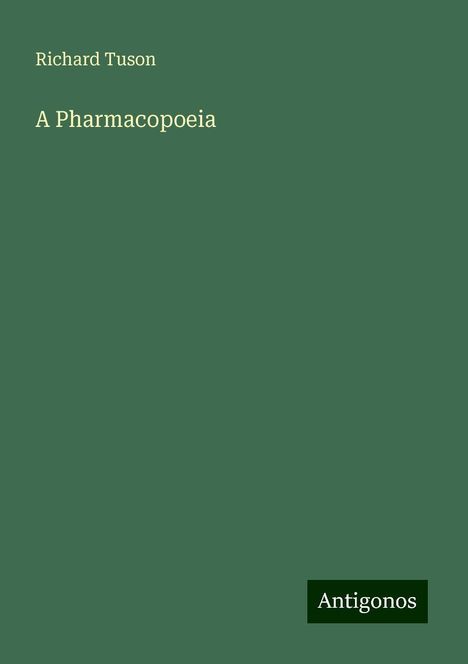 Richard Tuson

A Pharmacopoeia

Antigonos